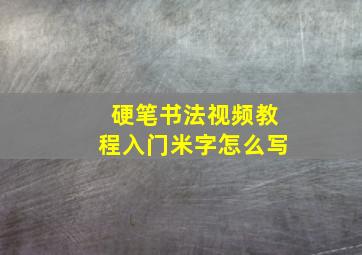 硬笔书法视频教程入门米字怎么写